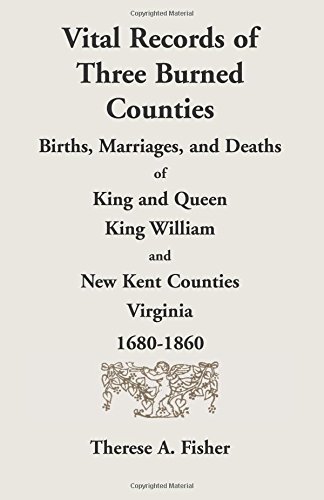 Copyrighted Material

Vital Records of Three Burned Counties

Births, Marriages, and Deaths of King and Queen King William and New Kent Counties Virginia 1680-1860

Therese A. Fisher

Copyrighted Material